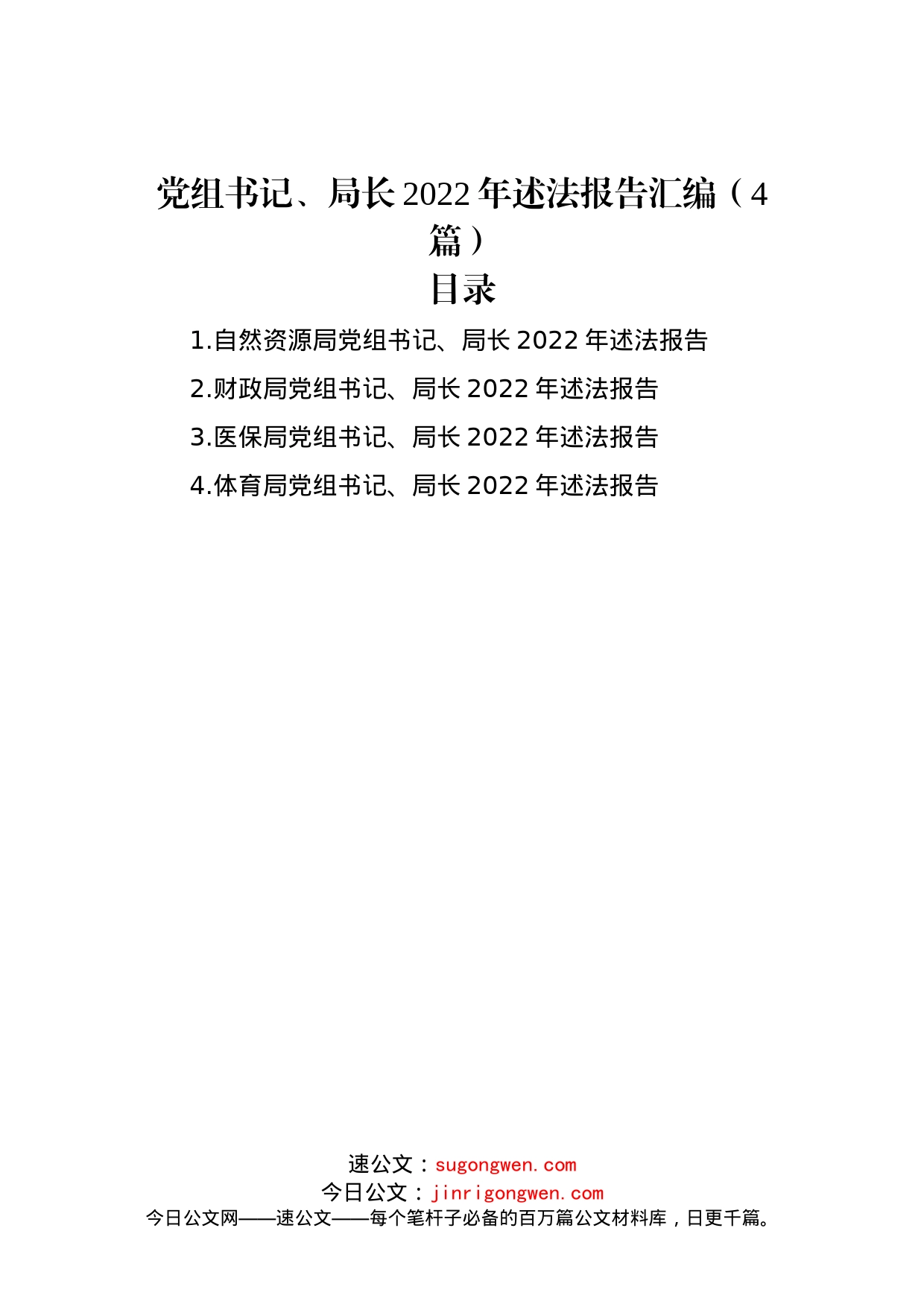 党组书记、局长2022年述法报告汇编（4篇）

目录

1.自然资源局党组书记、局长2022年述法报告

2.财政局党组书记、局长2022年述法报告

3.医保局党组书记、局长2022年述法报告

4.体育局党组书记、局长2022年述法报告

速公文：sugongwen.com
今日公文：jinrigongwen.com
今日公文网——速公文——每个笔杆子必备的百万篇公文材料库，日更千篇。